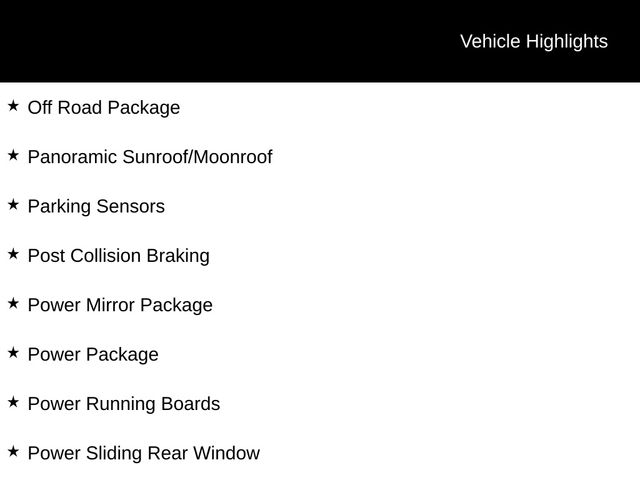 Vehicle Highlights

★ Off Road Package

★ Panoramic Sunroof/Moonroof

★ Parking Sensors

★ Post Collision Braking

★ Power Mirror Package

★ Power Package

★ Power Running Boards

★ Power Sliding Rear Window